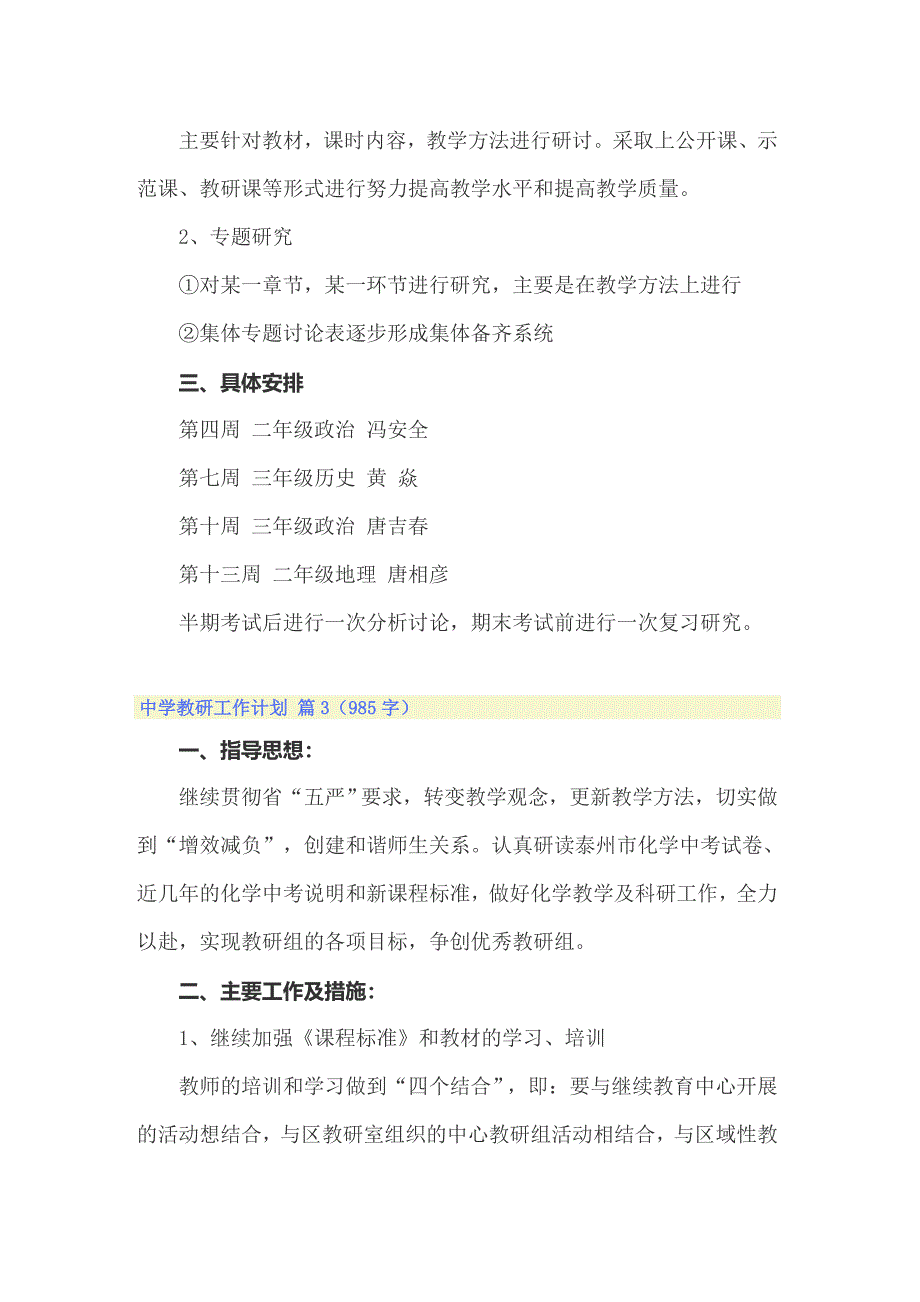 主要针对教材，课时内容，教学方法进行研讨。采取上公开课、示范课、教研课等形式进行努力提高教学水平和提高教学质量。

2、专题研究

①对某一章节，某一环节进行研究，主要是在教学方法上进行

②集体专题讨论表逐步形成集体备齐系统

三、具体安排

第四周 二年级政治 冯安全

第七周 三年级历史 黄 焱

第十周 三年级政治 唐吉春

第十三周 二年级地理 唐相彦

半期考试后进行一次分析讨论，期末考试前进行一次复习研究。

中学教研工作计划 篇3（985字）

一、指导思想：

继续贯彻省“五严”要求，转变教学观念，更新教学方法，切实做到“增效减负”，创建和谐师生关系。认真研读泰州市化学中考试卷、近几年的化学中考说明和新课程标准，做好化学教学及科研工作，全力以赴，实现教研组的各项目标，争创优秀教研组。

二、主要工作及措施：

1、继续加强《课程标准》和教材的学习、培训

教师的培训和学习做到“四个结合”，即：要与继续教育中心开展的活动想结合，与区教研室组织的中心教研组活动相结合，与区域性教